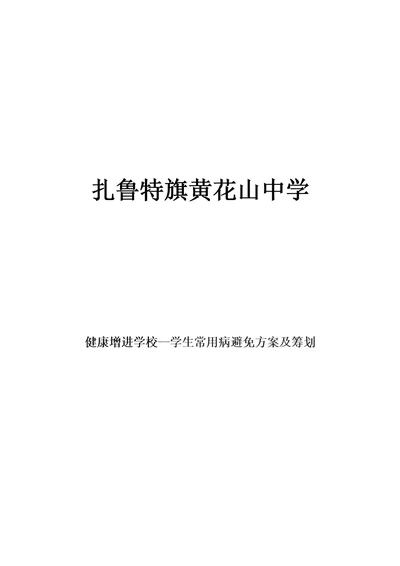 扎鲁特旗黄花山中学

健康增进学校—学生常用病避免方案及筹划